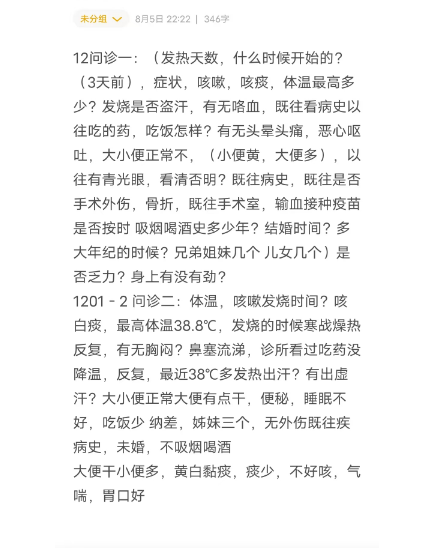 未分组 8月5日 22:22 | 346字

12问诊一：（发热天数，什么时候开始的？（3天前），症状，咳嗽，咳痰，体温最高多少？发烧是否盗汗，有无咯血，既往看病史以往吃的药，吃饭怎样？有无头晕头痛，恶心呕吐，大小便正常不，（小便黄，大便多），以往有青光眼，看清否明？既往病史，既往是否手术外伤，骨折，既往手术室，输血接种疫苗是否按时 吸烟喝酒史多少年？结婚时间？多大年纪的时候？兄弟姐妹几个 儿女几个）是否乏力？身上有没有劲？
1201 - 2 问诊二：体温，咳嗽发烧时间？咳白痰，最高体温38.8℃，发烧的时候寒战燥热反复，有无胸闷？鼻塞流涕，诊所看过吃药没降温，反复，最近38℃多发热出汗？有出虚汗？大小便正常大便有点干，便秘，睡眠不好，吃饭少 纳差，姊妹三个，无外伤既往疾病史，未婚，不吸烟喝酒
大便干小便多，黄白黏痰，痰少，不好咳，气喘，胃口好